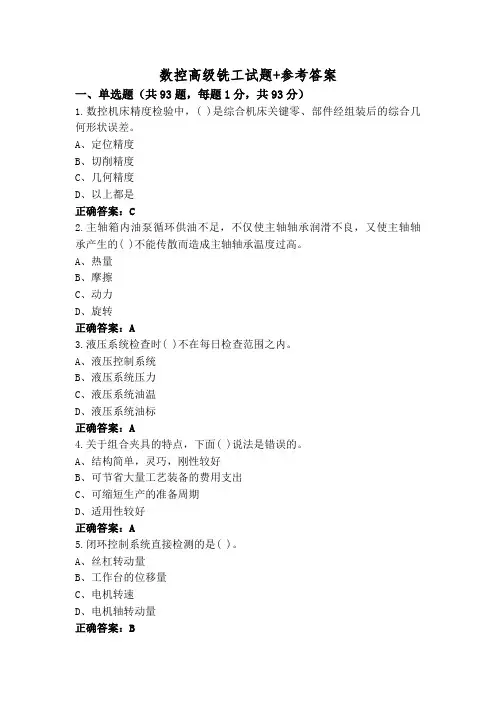 数控高级铣工试题+参考答案

一、单选题（共93题，每题1分，共93分）

1.数控机床精度检验中，( )是综合机床关键零、部件经组装后的综合几何形状误差。

A、定位精度

B、切削精度

C、几何精度

D、以上都是

正确答案：C

2.主轴箱内油泵循环供油不足，不仅使主轴轴承润滑不良，又使主轴轴承产生的( )不能传散而造成主轴轴承温度过高。

A、热量

B、摩擦

C、动力

D、旋转

正确答案：A

3.液压系统检查时( )不在每日检查范围之内。

A、液压控制系统

B、液压系统压力

C、液压系统油温

D、液压系统油标

正确答案：A

4.关于组合夹具的特点，下面( )说法是错误的。

A、结构简单，灵巧，刚性较好

B、可节省大量工艺装备的费用支出

C、可缩短生产的准备周期

D、适用性较好

正确答案：A

5.闭环控制系统直接检测的是( )。

A、丝杠转动量

B、工作台的位移量

C、电机转速

D、电机轴转动量

正确答案：B